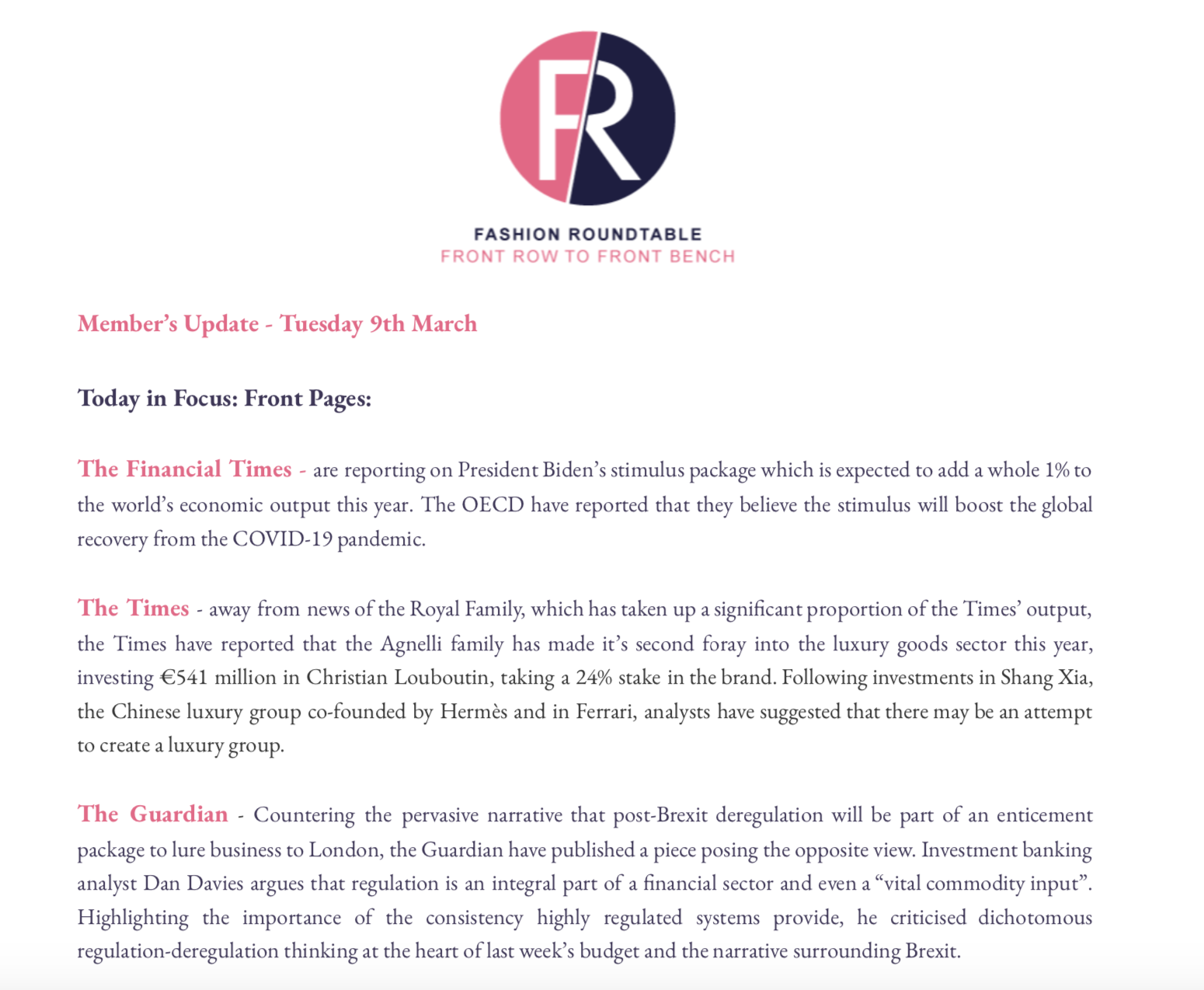 FR

FASHION ROUNDTABLE
FRONT ROW TO FRONT BENCH

Member's Update - Tuesday 9th March

Today in Focus: Front Pages:

The Financial Times - are reporting on President Biden's stimulus package which is expected to add a whole 1% to the world's economic output this year. The OECD have reported that they believe the stimulus will boost the global recovery from the COVID-19 pandemic.

The Times - away from news of the Royal Family, which has taken up a significant proportion of the Times' output, the Times have reported that the Agnelli family has made it's second foray into the luxury goods sector this year, investing €541 million in Christian Louboutin, taking a 24% stake in the brand. Following investments in Shang Xia, the Chinese luxury group co-founded by Hermès and in Ferrari, analysts have suggested that there may be an attempt to create a luxury group.

The Guardian - Countering the pervasive narrative that post-Brexit deregulation will be part of an enticement package to lure business to London, the Guardian have published a piece posing the opposite view. Investment banking analyst Dan Davies argues that regulation is an integral part of a financial sector and even a "vital commodity input". Highlighting the importance of the consistency highly regulated systems provide, he criticised dichotomous regulation-deregulation thinking at the heart of last week's budget and the narrative surrounding Brexit.